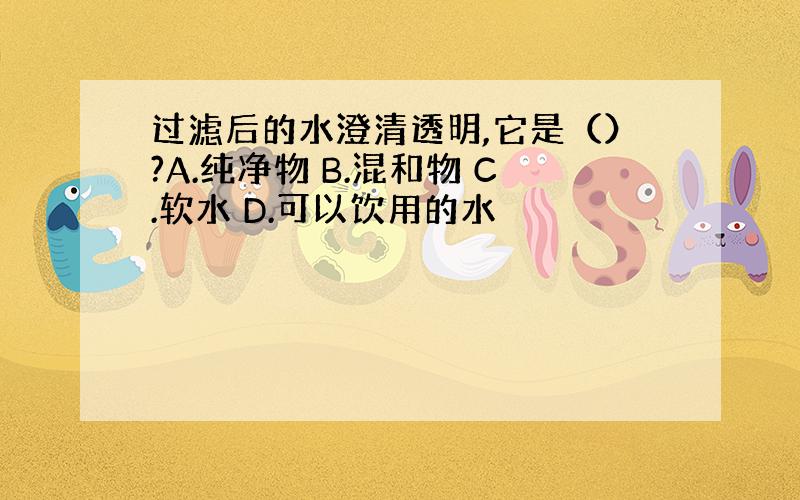 过滤后的水澄清透明,它是（）?A.纯净物 B.混和物 C.软水 D.可以饮用的水